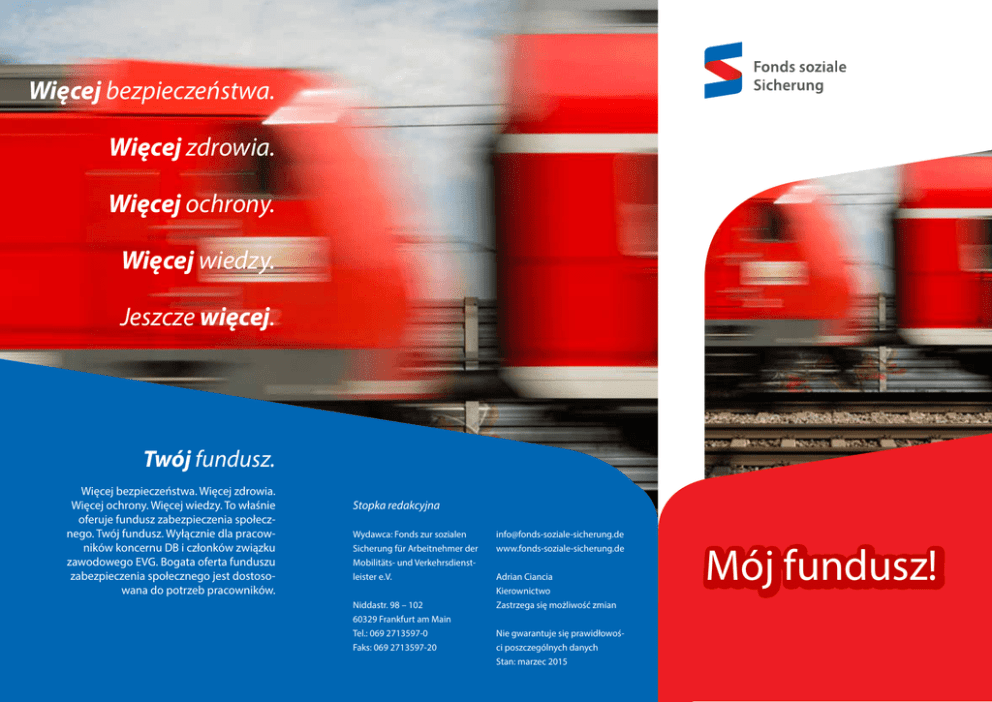 Więcej bezpieczeństwa.

Więcej zdrowia.

Więcej ochrony.

Więcej wiedzy.

Jeszcze więcej.

Twój fundusz.

Więcej bezpieczeństwa. Więcej zdrowia. Więcej ochrony. Więcej wiedzy. To właśnie oferuje fundusz zabezpieczenia społecznego. Twój fundusz. Wyłącznie dla pracowników koncernu DB i członków związku zawodowego EVG. Bogata oferta funduszu zabezpieczenia społecznego jest dostosowana do potrzeb pracowników.

Stopka redakcyjna

Wydawca: Fonds zur sozialen Sicherung für Arbeitnehmer der Mobilitäts- und Verkehrsdienstleister e.V.

Niddastr. 98 – 102
60329 Frankfurt am Main
Tel.: 069 2713597-0
Faks: 069 2713597-20

info@fonds-soziale-sicherung.de
www.fonds-soziale-sicherung.de

Adrian Ciancia
Kierownictwo
Zastrzega się możliwość zmian

Nie gwarantuje się prawidłowości poszczególnych danych
Stan: marzec 2015

Fonds soziale
Sicherung

Mój fundusz!